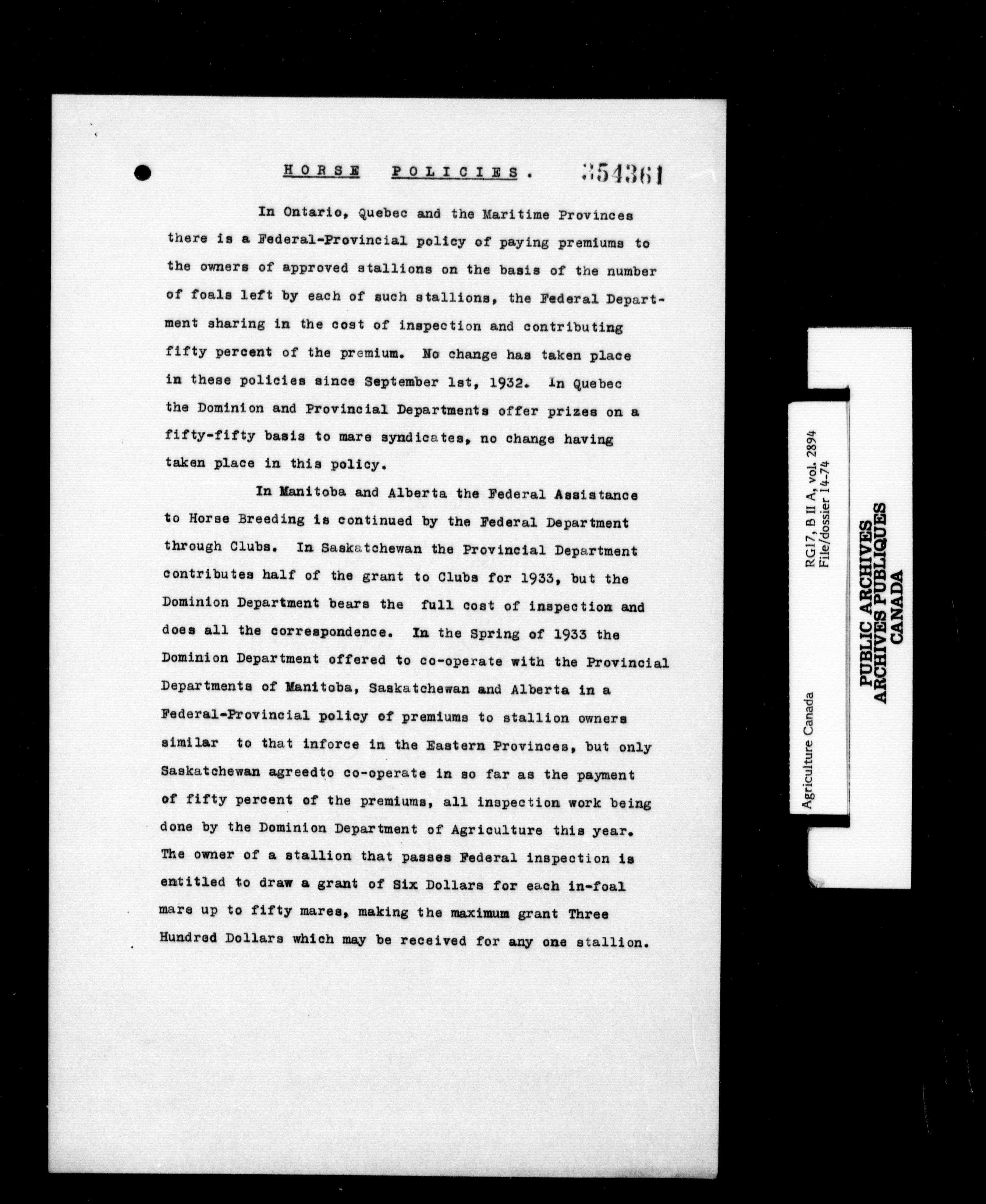 HORSE POLICIES. 354361

In Ontario, Quebec and the Maritime Provinces there is a Federal-Provincial policy of paying premiums to the owners of approved stallions on the basis of the number of foals left by each of such stallions, the Federal Department sharing in the cost of inspection and contributing fifty percent of the premium. No change has taken place in these policies since September 1st, 1932. In Quebec the Dominion and Provincial Departments offer prizes on a fifty-fifty basis to mare syndicates, no change having taken place in this policy.

In Manitoba and Alberta the Federal Assistance to Horse Breeding is continued by the Federal Department through Clubs. In Saskatchewan the Provincial Department contributes half of the grant to Clubs for 1933, but the Dominion Department bears the full cost of inspection and does all the correspondence. In the Spring of 1933 the Dominion Department offered to co-operate with the Provincial Departments of Manitoba, Saskatchewan and Alberta in a Federal-Provincial policy of premiums to stallion owners similar to that inforce in the Eastern Provinces, but only Saskatchewan agreedto co-operate in so far as the payment of fifty percent of the premiums, all inspection work being done by the Dominion Department of Agriculture this year. The owner of a stallion that passes Federal inspection is entitled to draw a grant of Six Dollars for each in-foal mare up to fifty mares, making the maximum grant Three Hundred Dollars which may be received for any one stallion.

Agriculture Canada
RG17, B II A, vol. 2894
File/dossier 14-74
PUBLIC ARCHIVES
ARCHIVES PUBLIQUES
CANADA